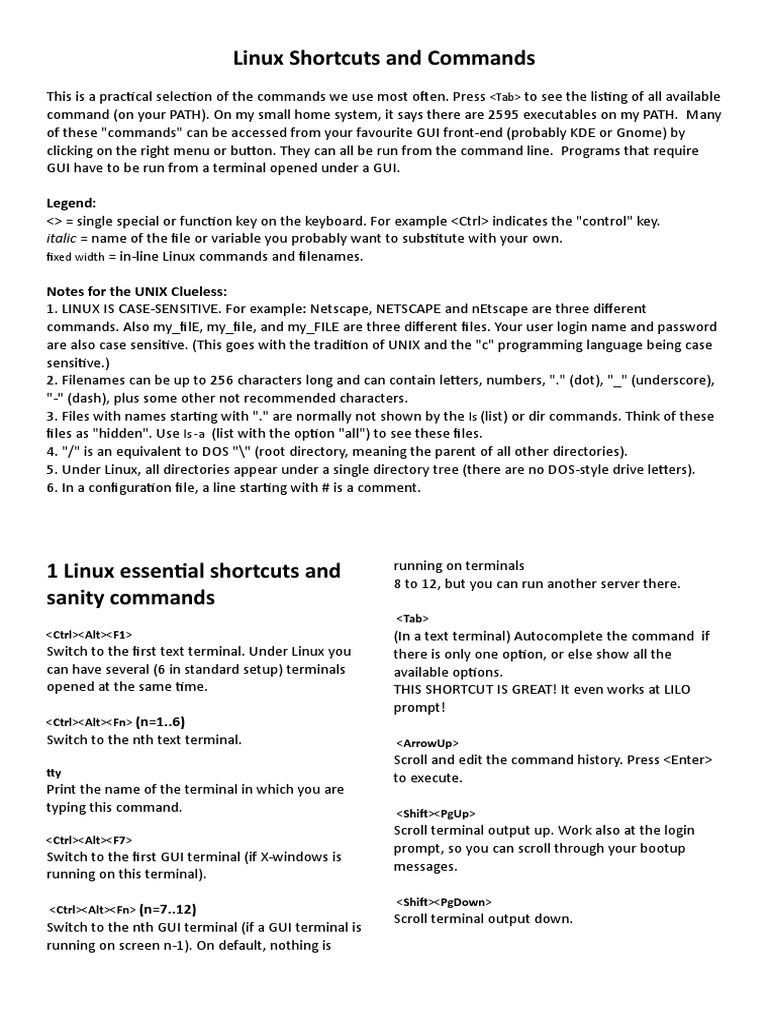 Linux Shortcuts and Commands

This is a practical selection of the commands we use most often. Press <Tab> to see the listing of all available command (on your PATH). On my small home system, it says there are 2595 executables on my PATH. Many of these "commands" can be accessed from your favourite GUI front-end (probably KDE or Gnome) by clicking on the right menu or button. They can all be run from the command line. Programs that require GUI have to be run from a terminal opened under a GUI.

Legend:
<> = single special or function key on the keyboard. For example <Ctrl> indicates the "control" key.
italic = name of the file or variable you probably want to substitute with your own.
fixed width = in-line Linux commands and filenames.

Notes for the UNIX Clueless:
1. LINUX IS CASE-SENSITIVE. For example: Netscape, NETSCAPE and nEtscape are three different commands. Also my_filE, my_file, and my_FILE are three different files. Your user login name and password are also case sensitive. (This goes with the tradition of UNIX and the "c" programming language being case sensitive.)
2. Filenames can be up to 256 characters long and can contain letters, numbers, "." (dot), "_" (underscore), "-" (dash), plus some other not recommended characters.
3. Files with names starting with "." are normally not shown by the ls (list) or dir commands. Think of these files as "hidden". Use ls -a (list with the option "all") to see these files.
4. "/" is an equivalent to DOS "\" (root directory, meaning the parent of all other directories).
5. Under Linux, all directories appear under a single directory tree (there are no DOS-style drive letters).
6. In a configuration file, a line starting with # is a comment.

1 Linux essential shortcuts and sanity commands

<Ctrl><Alt><F1>
Switch to the first text terminal. Under Linux you can have several (6 in standard setup) terminals opened at the same time.

<Ctrl><Alt><Fn> (n=1..6)
Switch to the nth text terminal.

tty
Print the name of the terminal in which you are typing this command.

<Ctrl><Alt><F7>
Switch to the first GUI terminal (if X-windows is running on this terminal).

<Ctrl><Alt><Fn> (n=7..12)
Switch to the nth GUI terminal (if a GUI terminal is running on screen n-1). On default, nothing is running on terminals 8 to 12, but you can run another server there.

<Tab>
(In a text terminal) Autocomplete the command if there is only one option, or else show all the available options.
THIS SHORTCUT IS GREAT! It even works at LILO prompt!

<ArrowUp>
Scroll and edit the command history. Press <Enter> to execute.

<Shift><PgUp>
Scroll terminal output up. Work also at the login prompt, so you can scroll through your bootup messages.

<Shift><PgDown>
Scroll terminal output down.